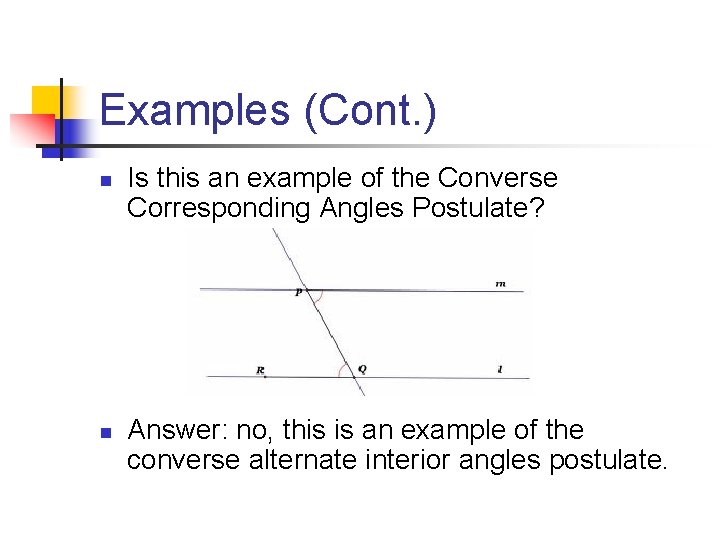 Examples (Cont.)

Is this an example of the Converse Corresponding Angles Postulate?

P

m

R

Q

l

Answer: no, this is an example of the converse alternate interior angles postulate.